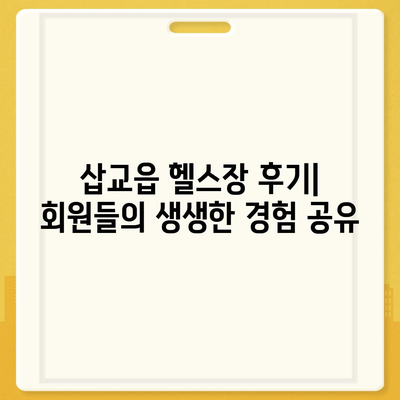 삽교읍 헬스장 후기|
회원들의 생생한 경험 공유